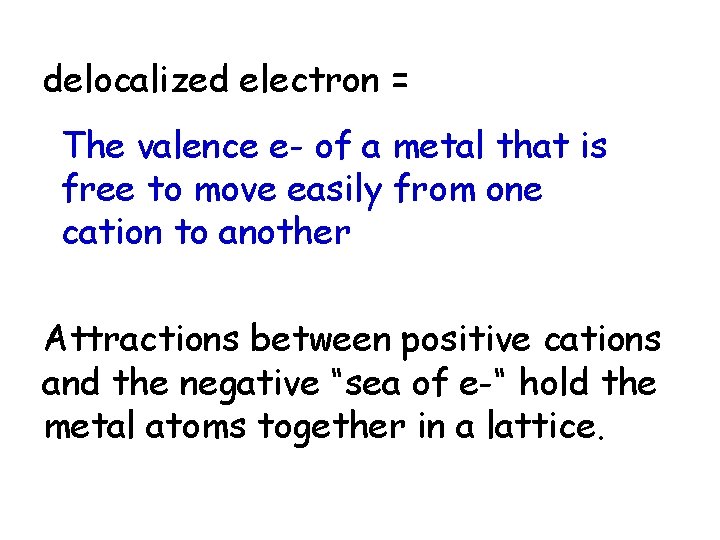 delocalized electron =

The valence e- of a metal that is free to move easily from one cation to another

Attractions between positive cations and the negative "sea of e-" hold the metal atoms together in a lattice.